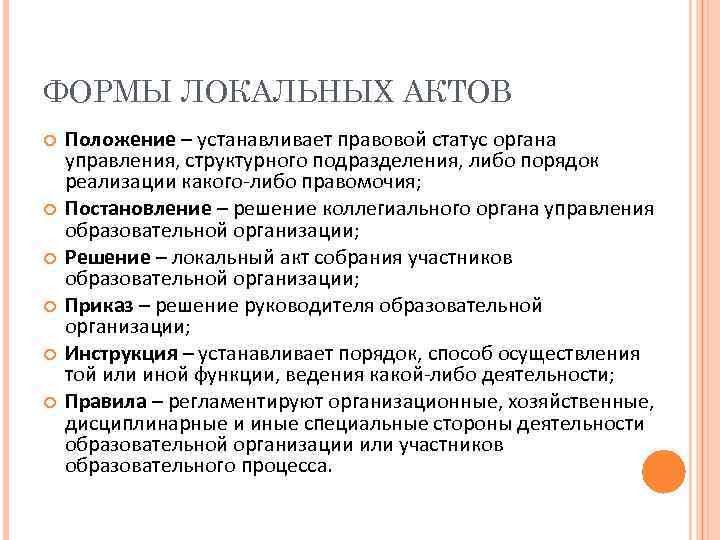 ФОРМЫ ЛОКАЛЬНЫХ АКТОВ

Положение – устанавливает правовой статус органа управления, структурного подразделения, либо порядок реализации какого-либо правомочия;

Постановление – решение коллегиального органа управления образовательной организации;

Решение – локальный акт собрания участников образовательной организации;

Приказ – решение руководителя образовательной организации;

Инструкция – устанавливает порядок, способ осуществления той или иной функции, ведения какой-либо деятельности;

Правила – регламентируют организационные, хозяйственные, дисциплинарные и иные специальные стороны деятельности образовательной организации или участников образовательного процесса.